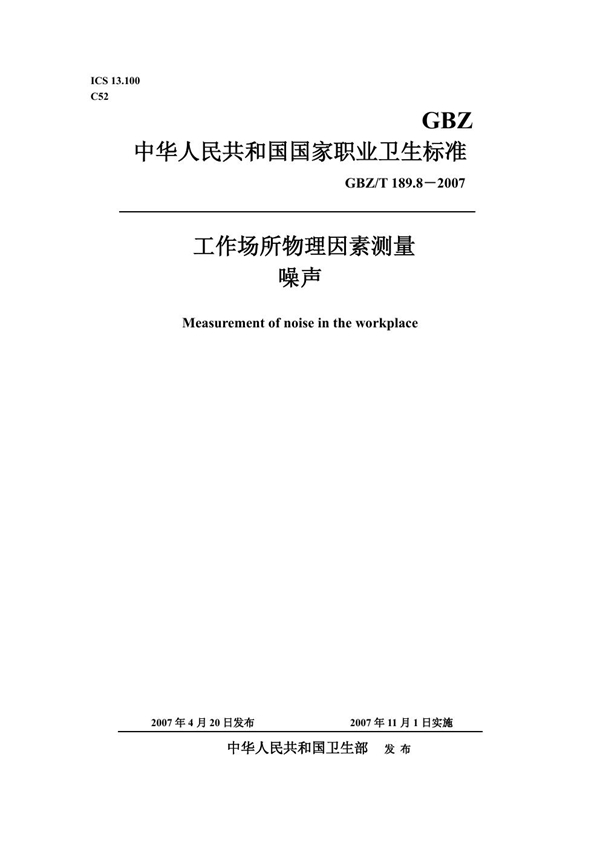 ICS 13.100
C52

GBZ

中华人民共和国国家职业卫生标准

GBZ/T 189.8－2007

工作场所物理因素测量
噪声

Measurement of noise in the workplace

2007 年 4 月 20 日发布　　2007 年 11 月 1 日实施

中华人民共和国卫生部　发 布